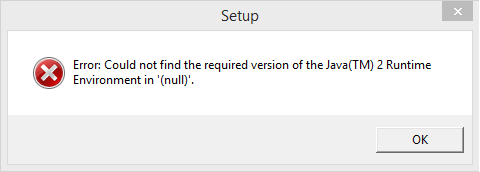 Setup

Error: Could not find the required version of the Java(TM) 2 Runtime Environment in '(null)'.

OK